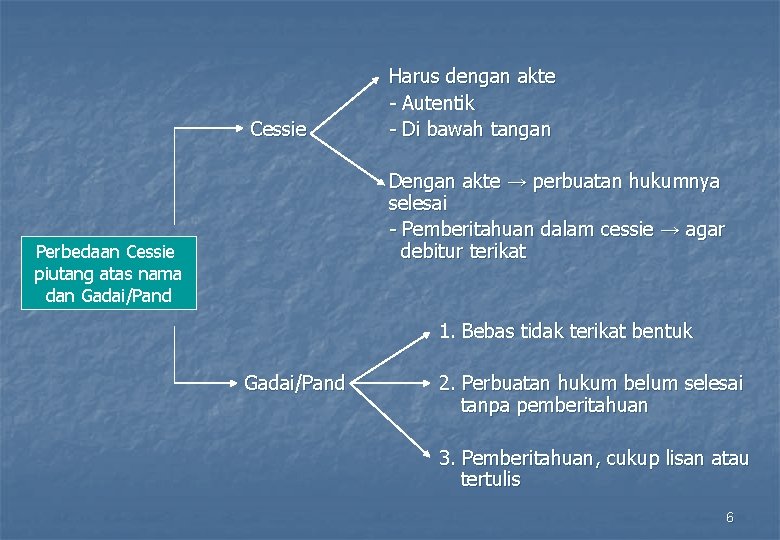 Perbedaan Cessie piutang atas nama dan Gadai/Pand

Cessie

Harus dengan akte
- Autentik
- Di bawah tangan

Dengan akte → perbuatan hukumnya selesai
- Pemberitahuan dalam cessie → agar debitur terikat

Gadai/Pand

1. Bebas tidak terikat bentuk
2. Perbuatan hukum belum selesai tanpa pemberitahuan
3. Pemberitahuan, cukup lisan atau tertulis

6